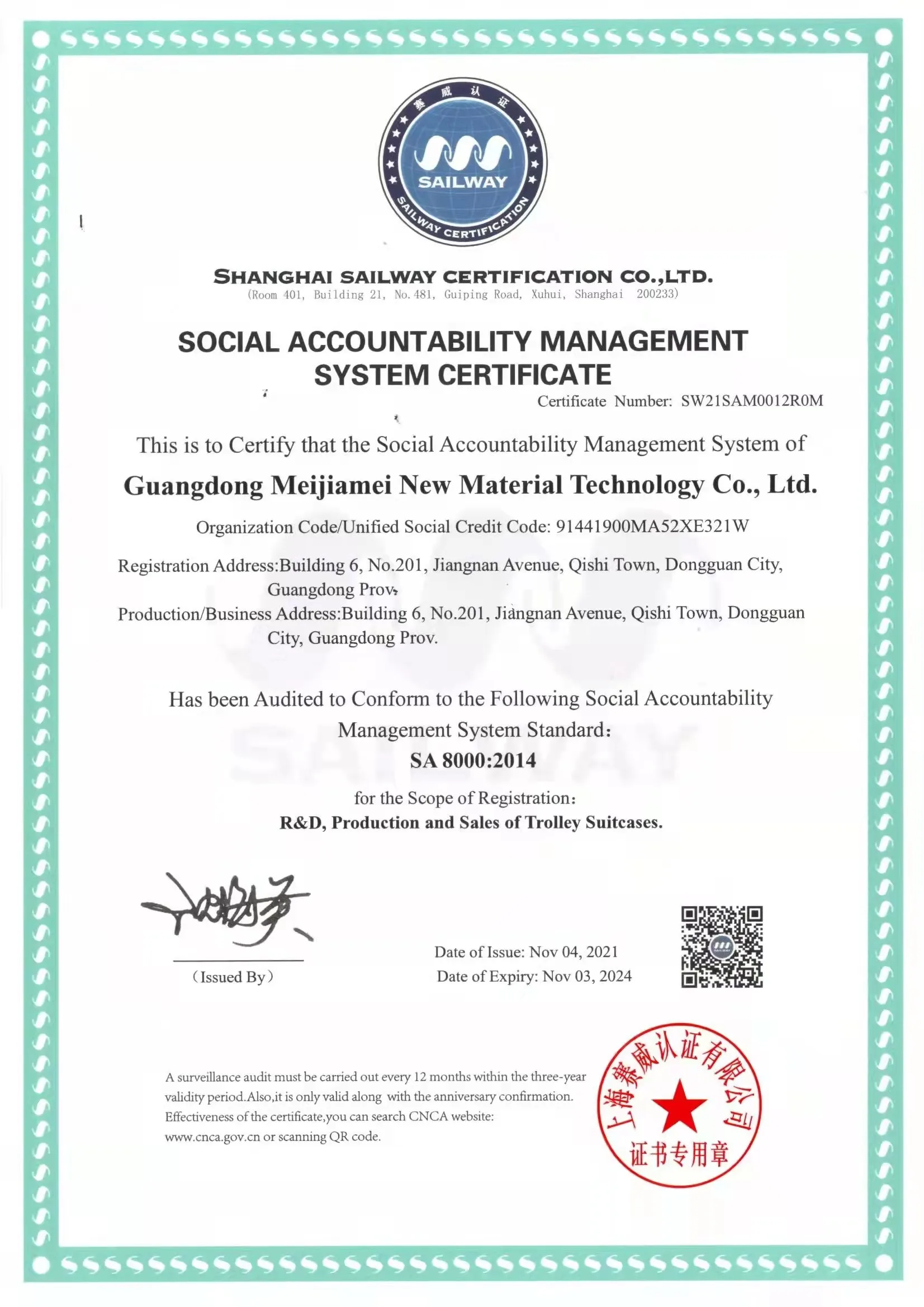 赛威认证

SAILWAY

SAILWAY CERTIFICATION

SHANGHAI SAILWAY CERTIFICATION CO.,LTD.
(Room 401, Building 21, No.481, Guiping Road, Xuhui, Shanghai 200233)

SOCIAL ACCOUNTABILITY MANAGEMENT SYSTEM CERTIFICATE

Certificate Number: SW21SAM0012R0M

This is to Certify that the Social Accountability Management System of

Guangdong Meijiamei New Material Technology Co., Ltd.

Organization Code/Unified Social Credit Code: 91441900MA52XE321W

Registration Address:Building 6, No.201, Jiangnan Avenue, Qishi Town, Dongguan City, Guangdong Prov.

Production/Business Address:Building 6, No.201, Jiangnan Avenue, Qishi Town, Dongguan City, Guangdong Prov.

Has been Audited to Conform to the Following Social Accountability Management System Standard:

SA 8000:2014

for the Scope of Registration:

R&D, Production and Sales of Trolley Suitcases.

(Issued By)

Date of Issue: Nov 04, 2021
Date of Expiry: Nov 03, 2024

A surveillance audit must be carried out every 12 months within the three-year validity period.Also,it is only valid along with the anniversary confirmation. Effectiveness of the certificate,you can search CNCA website: www.cnca.gov.cn or scanning QR code.

上海赛威认证有限公司
证书专用章